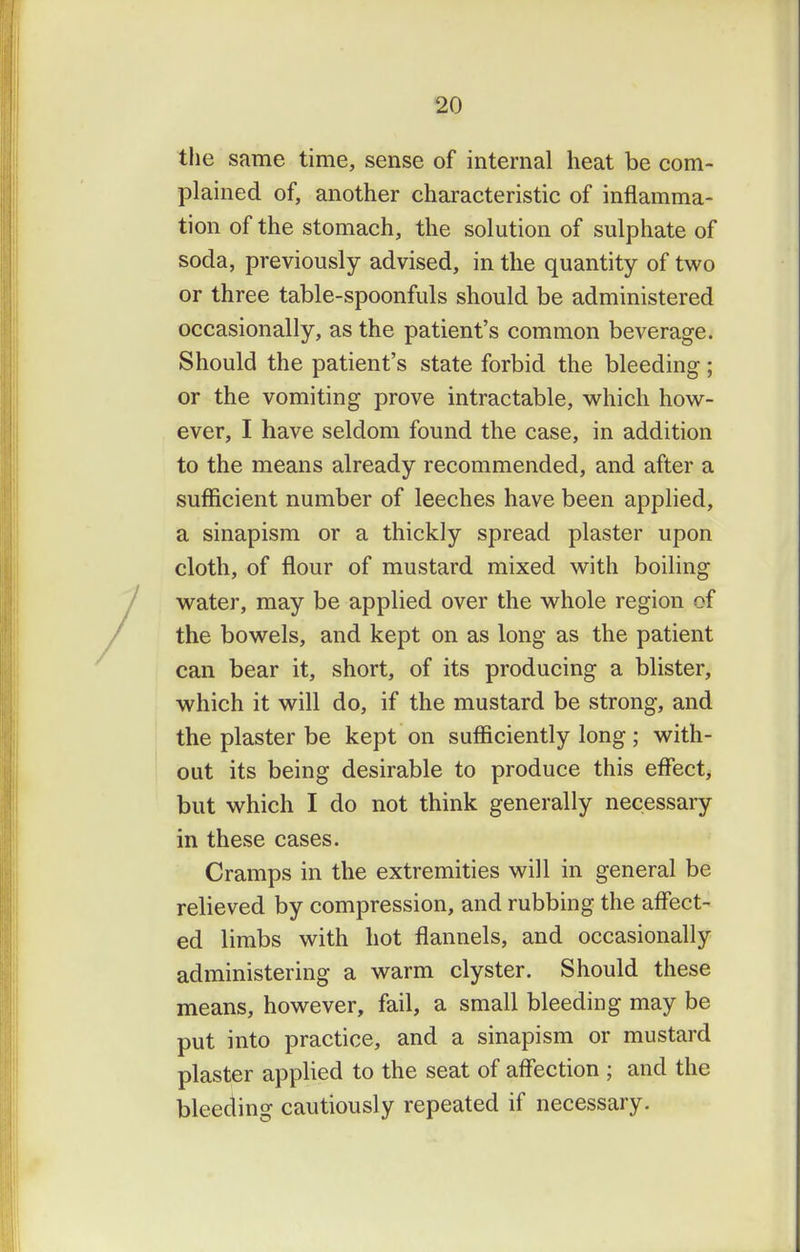 20

the same time, sense of internal heat be complained of, another characteristic of inflammation of the stomach, the solution of sulphate of soda, previously advised, in the quantity of two or three table-spoonfuls should be administered occasionally, as the patient's common beverage. Should the patient's state forbid the bleeding; or the vomiting prove intractable, which however, I have seldom found the case, in addition to the means already recommended, and after a sufficient number of leeches have been applied, a sinapism or a thickly spread plaster upon cloth, of flour of mustard mixed with boiling water, may be applied over the whole region of the bowels, and kept on as long as the patient can bear it, short, of its producing a blister, which it will do, if the mustard be strong, and the plaster be kept on sufficiently long; without its being desirable to produce this effect, but which I do not think generally necessary in these cases.

Cramps in the extremities will in general be relieved by compression, and rubbing the affected limbs with hot flannels, and occasionally administering a warm clyster. Should these means, however, fail, a small bleeding may be put into practice, and a sinapism or mustard plaster applied to the seat of affection; and the bleeding cautiously repeated if necessary.